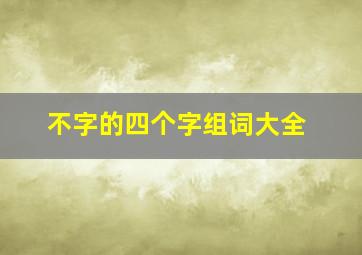 不字的四个字组词大全